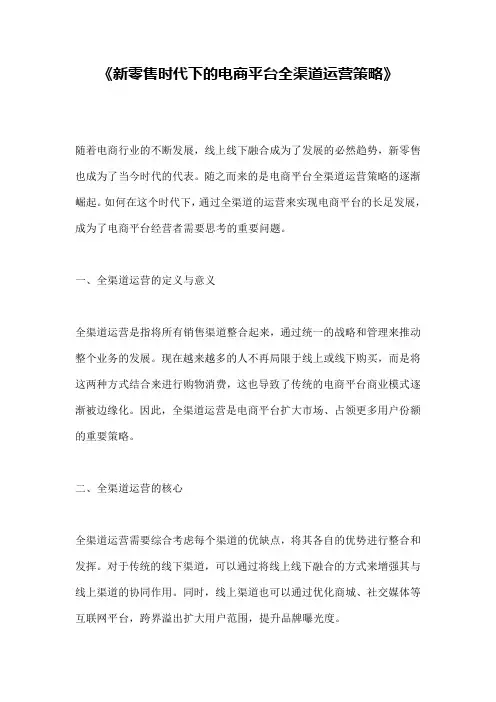 《新零售时代下的电商平台全渠道运营策略》

随着电商行业的不断发展，线上线下融合成为了发展的必然趋势，新零售也成为了当今时代的代表。随之而来的是电商平台全渠道运营策略的逐渐崛起。如何在这个时代下，通过全渠道的运营来实现电商平台的长足发展，成为了电商平台经营者需要思考的重要问题。

一、全渠道运营的定义与意义

全渠道运营是指将所有销售渠道整合起来，通过统一的战略和管理来推动整个业务的发展。现在越来越多的人不再局限于线上或线下购买，而是将这两种方式结合来进行购物消费，这也导致了传统的电商平台商业模式逐渐被边缘化。因此，全渠道运营是电商平台扩大市场、占领更多用户份额的重要策略。

二、全渠道运营的核心

全渠道运营需要综合考虑每个渠道的优缺点，将其各自的优势进行整合和发挥。对于传统的线下渠道，可以通过将线上线下融合的方式来增强其与线上渠道的协同作用。同时，线上渠道也可以通过优化商城、社交媒体等互联网平台，跨界溢出扩大用户范围，提升品牌曝光度。